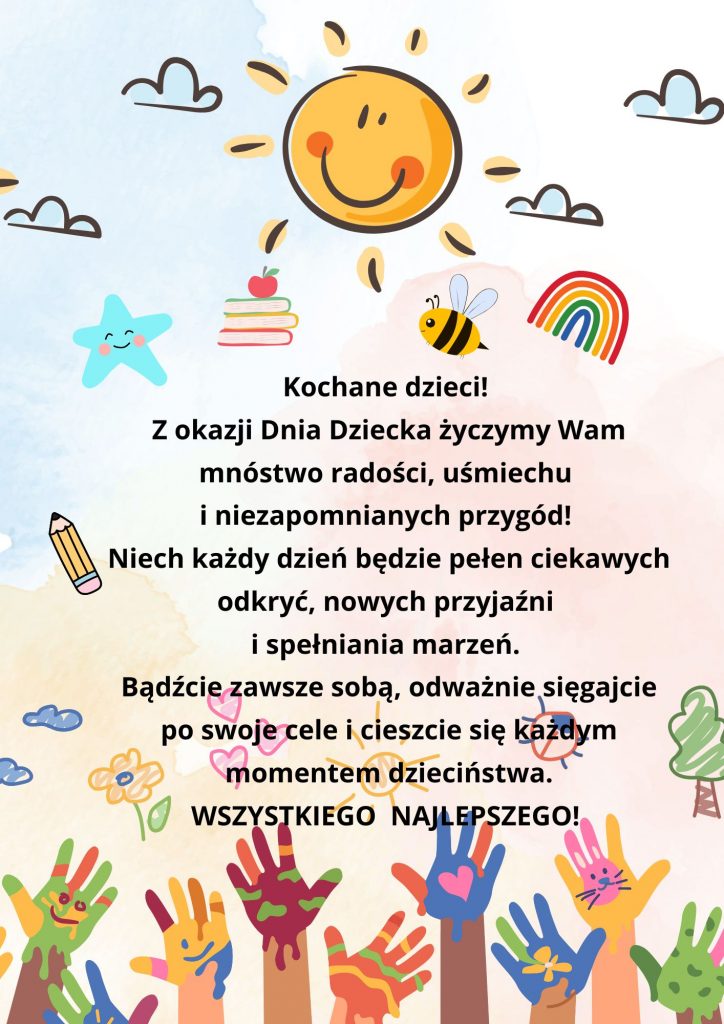 Kochane dzieci!
Z okazji Dnia Dziecka życzymy Wam mnóstwo radości, uśmiechu i niezapomnianych przygód! Niech każdy dzień będzie pełen ciekawych odkryć, nowych przyjaźni i spełniania marzeń. Bądźcie zawsze sobą, odważnie sięgajcie po swoje cele i cieszcie się każdym momentem dzieciństwa.
WSZYSTKIEGO NAJLEPSZEGO!